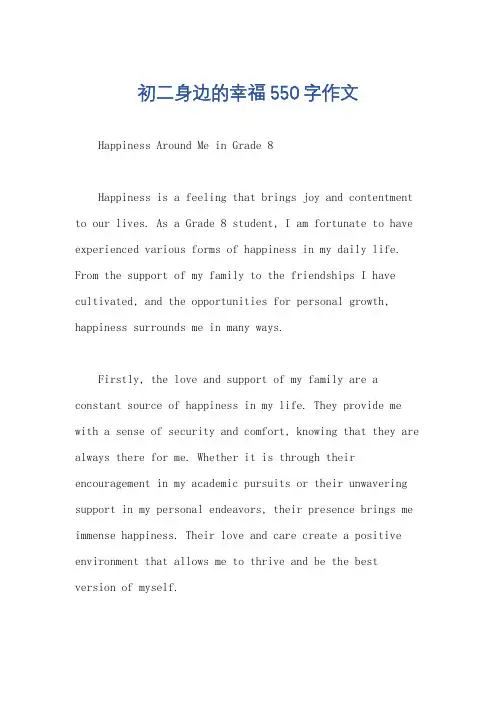 初二身边的幸福550字作文

Happiness Around Me in Grade 8

Happiness is a feeling that brings joy and contentment to our lives. As a Grade 8 student, I am fortunate to have experienced various forms of happiness in my daily life. From the support of my family to the friendships I have cultivated, and the opportunities for personal growth, happiness surrounds me in many ways.

Firstly, the love and support of my family are a constant source of happiness in my life. They provide me with a sense of security and comfort, knowing that they are always there for me. Whether it is through their encouragement in my academic pursuits or their unwavering support in my personal endeavors, their presence brings me immense happiness. Their love and care create a positive environment that allows me to thrive and be the best version of myself.